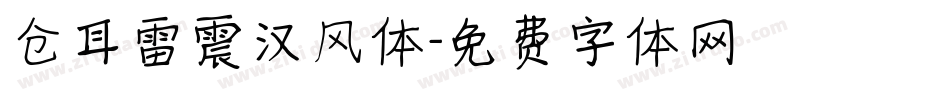 仓耳雷震汉风体-免费字体网